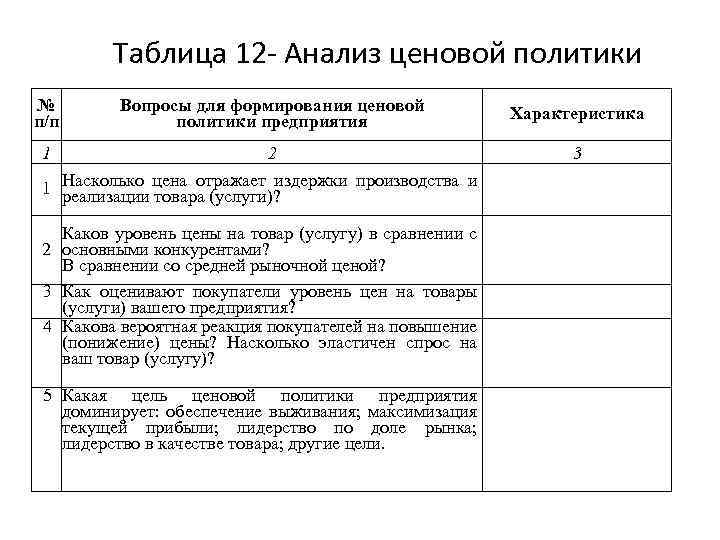 Таблица 12- Анализ ценовой политики

| № п/п | Вопросы для формирования ценовой политики предприятия | Характеристика |
|---|---|---|
| 1 | 2 | 3 |
| 1 | Насколько цена отражает издержки производства и реализации товара (услуги)? | |
| 2 | Каков уровень цены на товар (услугу) в сравнении с основными конкурентами? В сравнении со средней рыночной ценой? | |
| 3 | Как оценивают покупатели уровень цен на товары (услуги) вашего предприятия? | |
| 4 | Какова вероятная реакция покупателей на повышение (понижение) цены? Насколько эластичен спрос на ваш товар (услугу)? | |
| 5 | Какая цель ценовой политики предприятия доминирует: обеспечение выживания; максимизация текущей прибыли; лидерство по доле рынка; лидерство в качестве товара; другие цели. | |